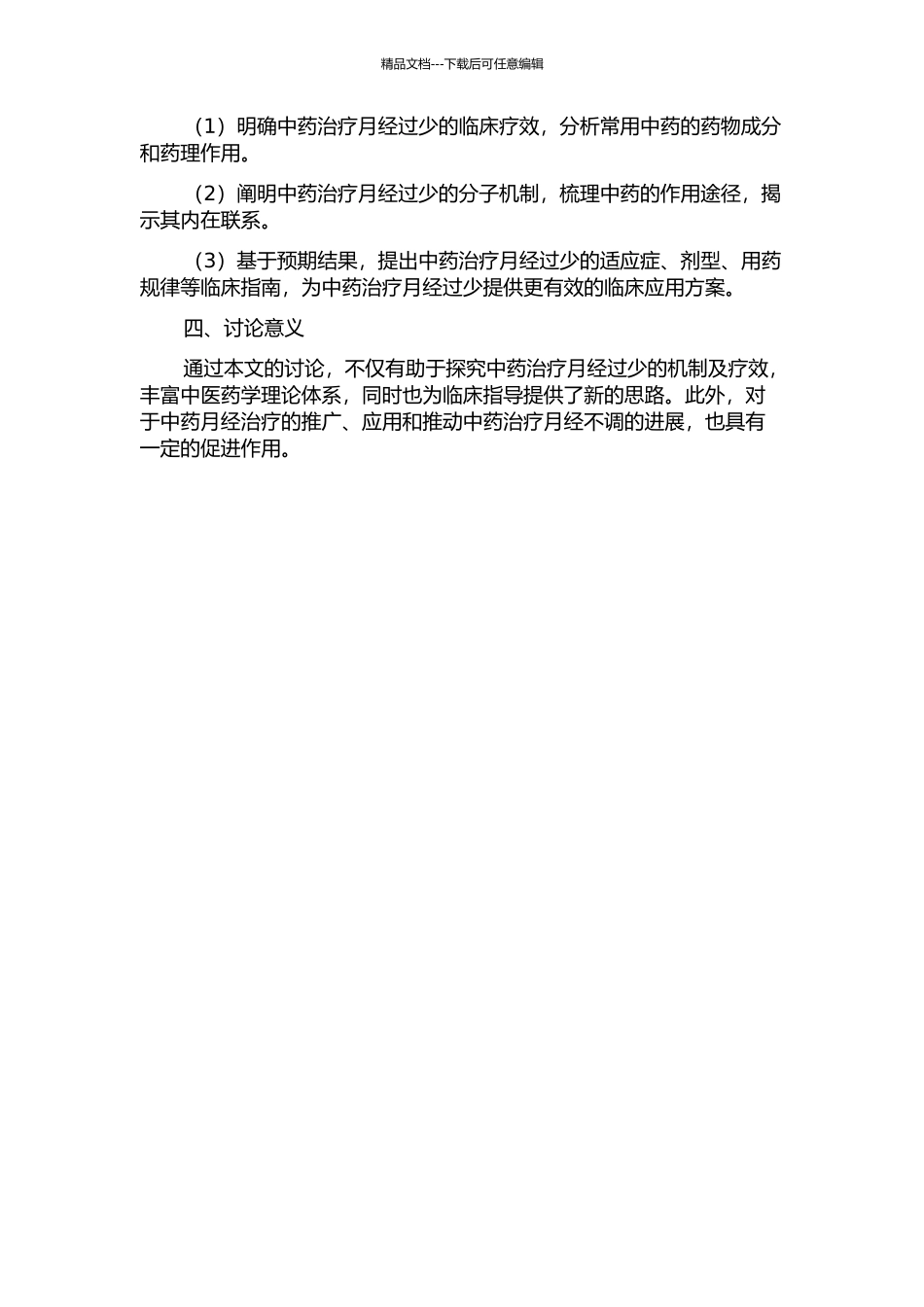 精品文档---下载后可任意编辑

（1）明确中药治疗月经过少的临床疗效，分析常用中药的药物成分和药理作用。

（2）阐明中药治疗月经过少的分子机制，梳理中药的作用途径，揭示其内在联系。

（3）基于预期结果，提出中药治疗月经过少的适应症、剂型、用药规律等临床指南，为中药治疗月经过少提供更有效的临床应用方案。

四、讨论意义

通过本文的讨论，不仅有助于探究中药治疗月经过少的机制及疗效，丰富中医药学理论体系，同时也为临床指导提供了新的思路。此外，对于中药月经治疗的推广、应用和推动中药治疗月经不调的进展，也具有一定的促进作用。